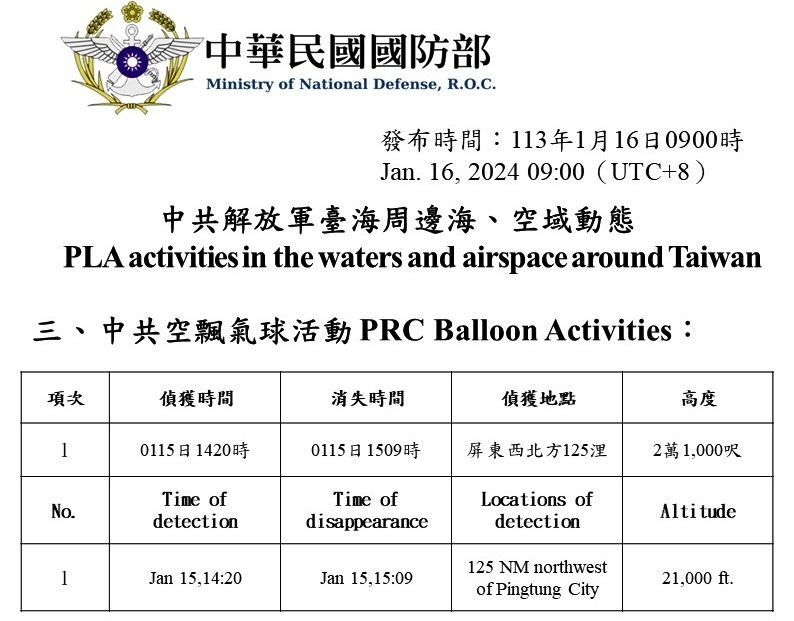 中華民國國防部
Ministry of National Defense, R.O.C.

發布時間：113年1月16日0900時
Jan. 16, 2024 09:00（UTC+8）

中共解放軍臺海周邊海、空域動態
PLA activities in the waters and airspace around Taiwan

三、中共空飄氣球活動 PRC Balloon Activities：

| 項次 | 偵獲時間 | 消失時間 | 偵獲地點 | 高度 |
|---|---|---|---|---|
| 1 | 0115日1420時 | 0115日1509時 | 屏東西北方125浬 | 2萬1,000呎 |
| No. | Time of detection | Time of disappearance | Locations of detection | Altitude |
| 1 | Jan 15,14:20 | Jan 15,15:09 | 125 NM northwest of Pingtung City | 21,000 ft. |